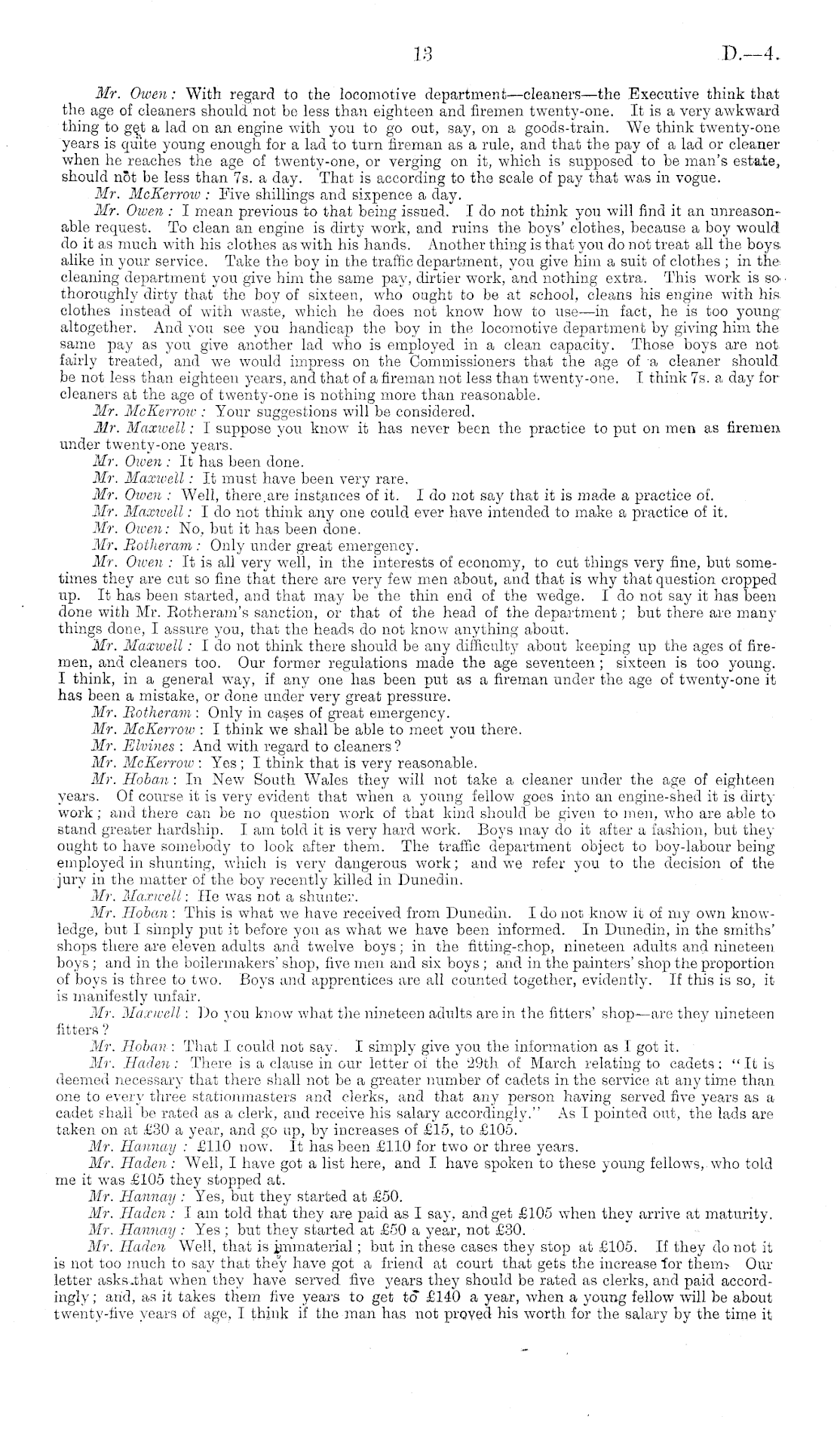 13 D.—4.

Mr. Owen: With regard to the locomotive department—cleaners—the Executive think that the age of cleaners should not be less than eighteen and firemen twenty-one. It is a very awkward thing to get a lad on an engine with you to go out, say, on a goods-train. We think twenty-one years is quite young enough for a lad to turn fireman as a rule, and that the pay of a lad or cleaner when he reaches the age of twenty-one, or verging on it, which is supposed to be man's estate, should not be less than 7s. a day. That is according to the scale of pay that was in vogue.

Mr. McKerrow: Five shillings and sixpence a day.

Mr. Owen: I mean previous to that being issued. I do not think you will find it an unreasonable request. To clean an engine is dirty work, and ruins the boys' clothes, because a boy would do it as much with his clothes as with his hands. Another thing is that you do not treat all the boys alike in your service. Take the boy in the traffic department, you give him a suit of clothes; in the cleaning department you give him the same pay, dirtier work, and nothing extra. This work is so thoroughly dirty that the boy of sixteen, who ought to be at school, cleans his engine with his clothes instead of with waste, which he does not know how to use—in fact, he is too young altogether. And you see you handicap the boy in the locomotive department by giving him the same pay as you give another lad who is employed in a clean capacity. Those boys are not fairly treated, and we would impress on the Commissioners that the age of a cleaner should be not less than eighteen years, and that of a fireman not less than twenty-one. I think 7s. a day for cleaners at the age of twenty-one is nothing more than reasonable.

Mr. McKerrow: Your suggestions will be considered.

Mr. Maxwell: I suppose you know it has never been the practice to put on men as firemen under twenty-one years.

Mr. Owen: It has been done.

Mr. Maxwell: It must have been very rare.

Mr. Owen: Well, there are instances of it. I do not say that it is made a practice of.

Mr. Maxwell: I do not think any one could ever have intended to make a practice of it.

Mr. Owen: No, but it has been done.

Mr. Rotheram: Only under great emergency.

Mr. Owen: It is all very well, in the interests of economy, to cut things very fine, but sometimes they are cut so fine that there are very few men about, and that is why that question cropped up. It has been started, and that may be the thin end of the wedge. I do not say it has been done with Mr. Rotheram's sanction, or that of the head of the department; but there are many things done, I assure you, that the heads do not know anything about.

Mr. Maxwell: I do not think there should be any difficulty about keeping up the ages of firemen, and cleaners too. Our former regulations made the age seventeen; sixteen is too young. I think, in a general way, if any one has been put as a fireman under the age of twenty-one it has been a mistake, or done under very great pressure.

Mr. Rotheram: Only in cases of great emergency.

Mr. McKerrow: I think we shall be able to meet you there.

Mr. Elvines: And with regard to cleaners?

Mr. McKerrow: Yes; I think that is very reasonable.

Mr. Hoban: In New South Wales they will not take a cleaner under the age of eighteen years. Of course it is very evident that when a young fellow goes into an engine-shed it is dirty work; and there can be no question work of that kind should be given to men, who are able to stand greater hardship. I am told it is very hard work. Boys may do it after a fashion, but they ought to have somebody to look after them. The traffic department object to boy-labour being employed in shunting, which is very dangerous work; and we refer you to the decision of the jury in the matter of the boy recently killed in Dunedin.

Mr. Maxwell: He was not a shunter.

Mr. Hoban: This is what we have received from Dunedin. I do not know it of my own knowledge, but I simply put it before you as what we have been informed. In Dunedin, in the smiths' shops there are eleven adults and twelve boys; in the fitting-shop, nineteen adults and nineteen boys; and in the boilermakers' shop, five men and six boys; and in the painters' shop the proportion of boys is three to two. Boys and apprentices are all counted together, evidently. If this is so, it is manifestly unfair.

Mr. Maxwell: Do you know what the nineteen adults are in the fitters' shop—are they nineteen fitters?

Mr. Hoban: That I could not say. I simply give you the information as I got it.

Mr. Haden: There is a clause in our letter of the 29th of March relating to cadets: "It is deemed necessary that there shall not be a greater number of cadets in the service at any time than one to every three stationmasters and clerks, and that any person having served five years as a cadet shall be rated as a clerk, and receive his salary accordingly." As I pointed out, the lads are taken on at £30 a year, and go up, by increases of £15, to £105.

Mr. Hannay: £110 now. It has been £110 for two or three years.

Mr. Haden: Well, I have got a list here, and I have spoken to these young fellows, who told me it was £105 they stopped at.

Mr. Hannay: Yes, but they started at £50.

Mr. Haden: I am told that they are paid as I say, and get £105 when they arrive at maturity.

Mr. Hannay: Yes; but they started at £50 a year, not £30.

Mr. Haden Well, that is immaterial; but in these cases they stop at £105. If they do not it is not too much to say that they have got a friend at court that gets the increase for them. Our letter asks that when they have served five years they should be rated as clerks, and paid accordingly; and, as it takes them five years to get to £140 a year, when a young fellow will be about twenty-five years of age, I think if the man has not proved his worth for the salary by the time it